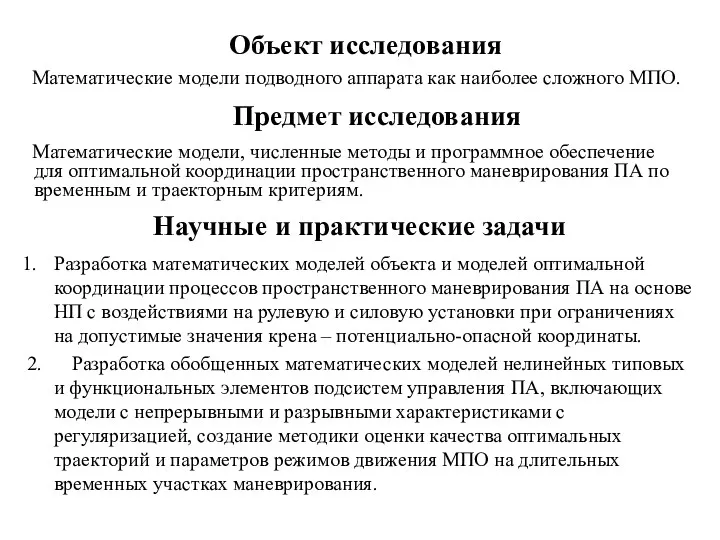 Объект исследования

Математические модели подводного аппарата как наиболее сложного МПО.

Предмет исследования

Математические модели, численные методы и программное обеспечение для оптимальной координации пространственного маневрирования ПА по временным и траекторным критериям.

Научные и практические задачи

1. Разработка математических моделей объекта и моделей оптимальной координации процессов пространственного маневрирования ПА на основе НП с воздействиями на рулевую и силовую установки при ограничениях на допустимые значения крена – потенциально-опасной координаты.

2. Разработка обобщенных математических моделей нелинейных типовых и функциональных элементов подсистем управления ПА, включающих модели с непрерывными и разрывными характеристиками с регуляризацией, создание методики оценки качества оптимальных траекторий и параметров режимов движения МПО на длительных временных участках маневрирования.